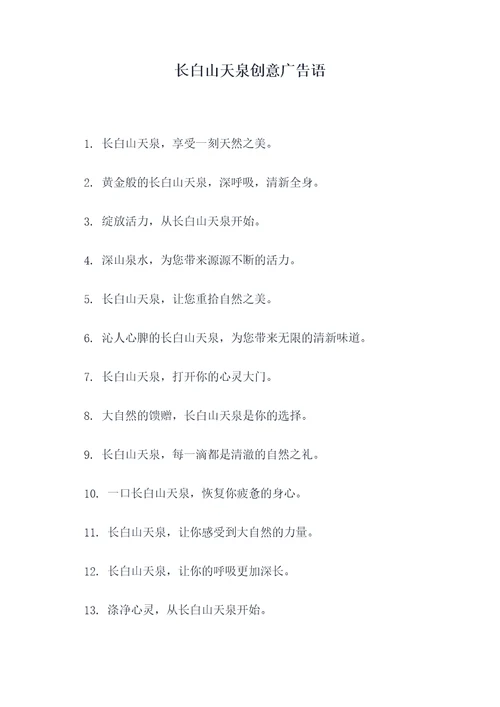 长白山天泉创意广告语

1. 长白山天泉，享受一刻天然之美。

2. 黄金般的长白山天泉，深呼吸，清新全身。

3. 绽放活力，从长白山天泉开始。

4. 深山泉水，为您带来源源不断的活力。

5. 长白山天泉，让您重拾自然之美。

6. 沁人心脾的长白山天泉，为您带来无限的清新味道。

7. 长白山天泉，打开你的心灵大门。

8. 大自然的馈赠，长白山天泉是你的选择。

9. 长白山天泉，每一滴都是清澈的自然之礼。

10. 一口长白山天泉，恢复你疲惫的身心。

11. 长白山天泉，让你感受到大自然的力量。

12. 长白山天泉，让你的呼吸更加深长。

13. 涤净心灵，从长白山天泉开始。